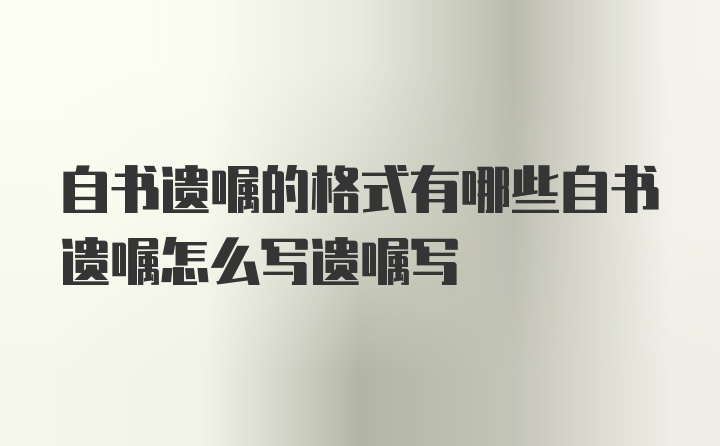 自书遗嘱的格式有哪些自书遗嘱怎么写遗嘱写